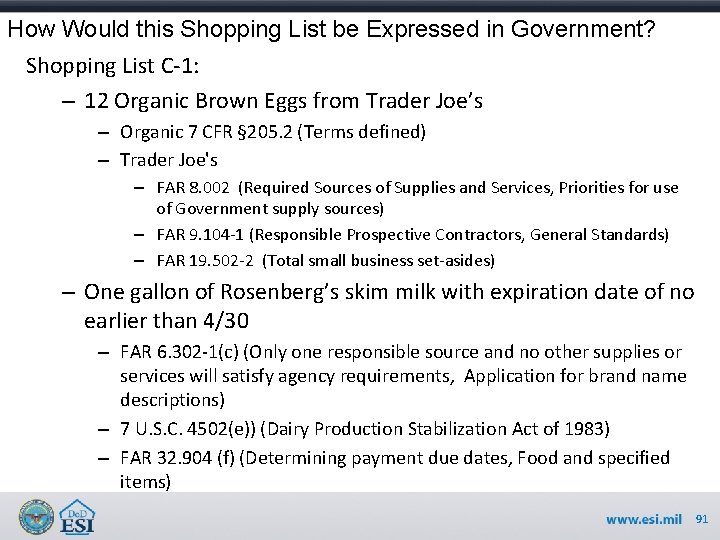 How Would this Shopping List be Expressed in Government?

Shopping List C-1:

- 12 Organic Brown Eggs from Trader Joe's
- Organic 7 CFR §205.2 (Terms defined)
- Trader Joe's
- FAR 8.002 (Required Sources of Supplies and Services, Priorities for use of Government supply sources)
- FAR 9.104-1 (Responsible Prospective Contractors, General Standards)
- FAR 19.502-2 (Total small business set-asides)
- One gallon of Rosenberg's skim milk with expiration date of no earlier than 4/30
- FAR 6.302-1(c) (Only one responsible source and no other supplies or services will satisfy agency requirements, Application for brand name descriptions)
- 7 U.S.C. 4502(e)) (Dairy Production Stabilization Act of 1983)
- FAR 32.904 (f) (Determining payment due dates, Food and specified items)

DoD
ESI

www.esi.mil 91